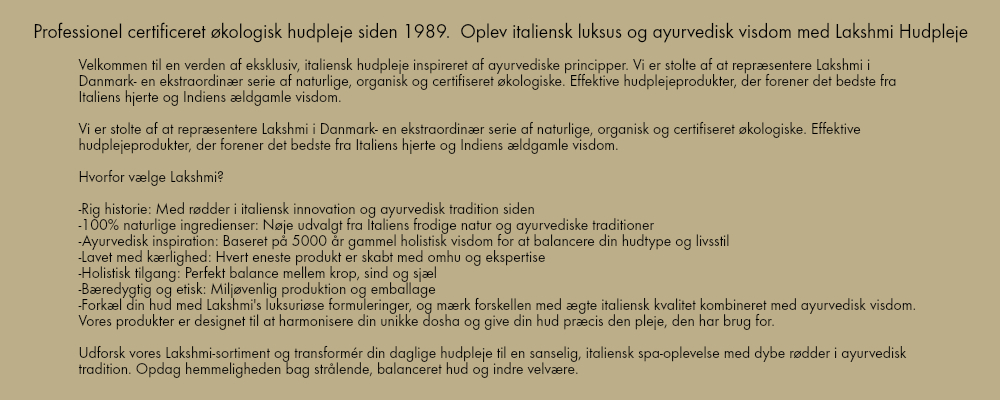 Professionel certificeret økologisk hudpleje siden 1989. Oplev italiensk luksus og ayurvedisk visdom med Lakshmi Hudpleje

Velkommen til en verden af eksklusiv, italiensk hudpleje inspireret af ayurvediske principper. Vi er stolte af at repræsentere Lakshmi i Danmark- en ekstraordinær serie af naturlige, organisk og certifiseret økologiske. Effektive hudplejeprodukter, der forener det bedste fra Italiens hjerte og Indiens ældgamle visdom.

Vi er stolte af at repræsentere Lakshmi i Danmark- en ekstraordinær serie af naturlige, organisk og certifiseret økologiske. Effektive hudplejeprodukter, der forener det bedste fra Italiens hjerte og Indiens ældgamle visdom.

Hvorfor vælge Lakshmi?

-Rig historie: Med rødder i italiensk innovation og ayurvedisk tradition siden
-100% naturlige ingredienser: Nøje udvalgt fra Italiens frodige natur og ayurvediske traditioner
-Ayurvedisk inspiration: Baseret på 5000 år gammel holistisk visdom for at balancere din hudtype og livsstil
-Lavet med kærlighed: Hvert eneste produkt er skabt med omhu og ekspertise
-Holistisk tilgang: Perfekt balance mellem krop, sind og sjæl
-Bæredygtig og etisk: Miljøvenlig produktion og emballage
-Forkæl din hud med Lakshmi's luksuriøse formuleringer, og mærk forskellen med ægte italiensk kvalitet kombineret med ayurvedisk visdom. Vores produkter er designet til at harmonisere din unikke dosha og give din hud præcis den pleje, den har brug for.

Udforsk vores Lakshmi-sortiment og transformér din daglige hudpleje til en sanselig, italiensk spa-oplevelse med dybe rødder i ayurvedisk tradition. Opdag hemmeligheden bag strålende, balanceret hud og indre velvære.